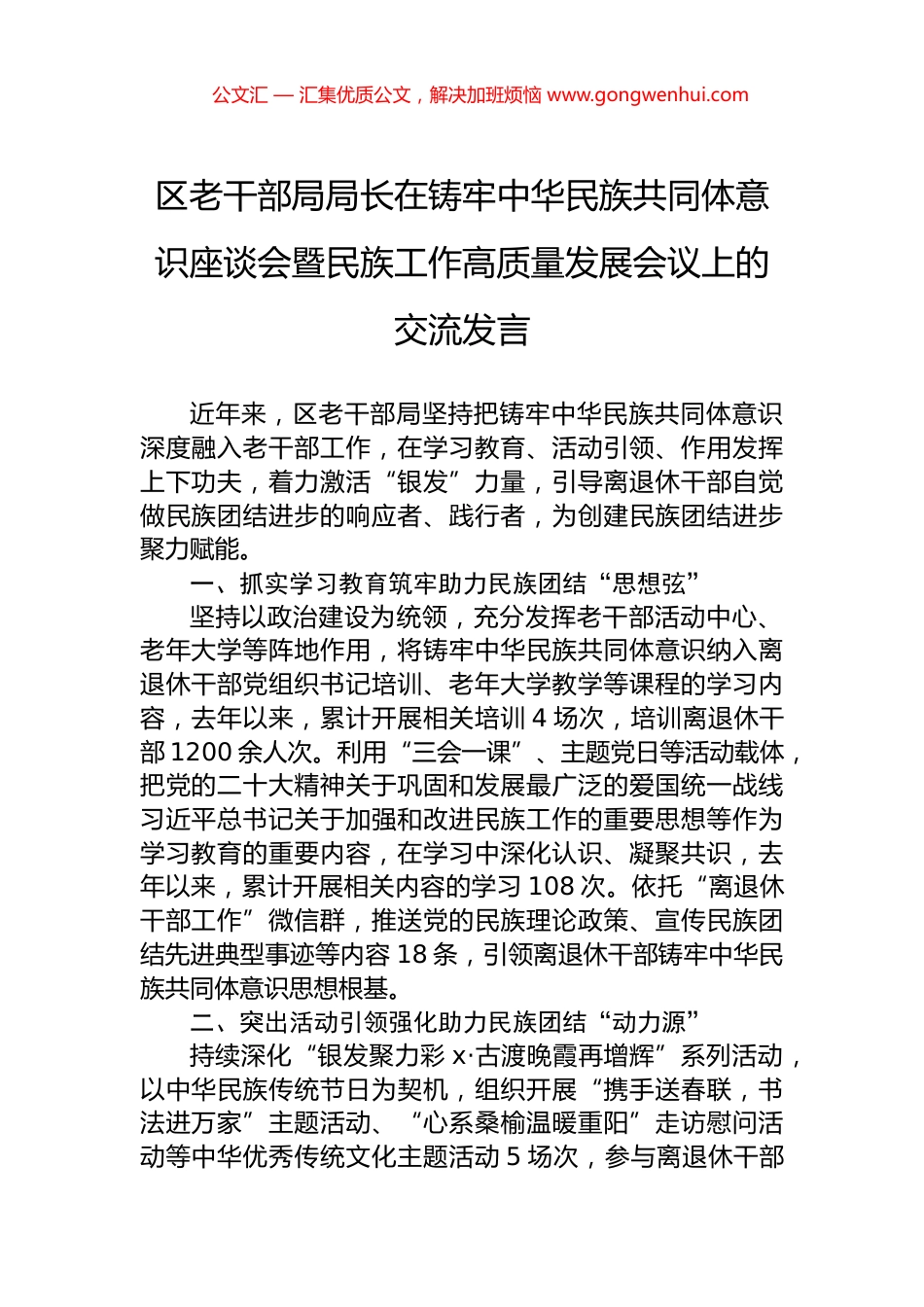 公文汇 — 汇集优质公文，解决加班烦恼 www.gongwenhui.com

区老干部局局长在铸牢中华民族共同体意识座谈会暨民族工作高质量发展会议上的交流发言

近年来，区老干部局坚持把铸牢中华民族共同体意识深度融入老干部工作，在学习教育、活动引领、作用发挥上下功夫，着力激活“银发”力量，引导离退休干部自觉做民族团结进步的响应者、践行者，为创建民族团结进步聚力赋能。

一、抓实学习教育筑牢助力民族团结“思想弦”

坚持以政治建设为统领，充分发挥老干部活动中心、老年大学等阵地作用，将铸牢中华民族共同体意识纳入离退休干部党组织书记培训、老年大学教学等课程的学习内容，去年以来，累计开展相关培训 4 场次，培训离退休干部 1200 余人次。利用“三会一课”、主题党日等活动载体，把党的二十大精神关于巩固和发展最广泛的爱国统一战线习近平总书记关于加强和改进民族工作的重要思想等作为学习教育的重要内容，在学习中深化认识、凝聚共识，去年以来，累计开展相关内容的学习 108 次。依托“离退休干部工作”微信群，推送党的民族理论政策、宣传民族团结先进典型事迹等内容 18 条，引领离退休干部铸牢中华民族共同体意识思想根基。

二、突出活动引领强化助力民族团结“动力源”

持续深化“银发聚力彩 x·古渡晚霞再增辉”系列活动，以中华民族传统节日为契机，组织开展“携手送春联，书法进万家”主题活动、“心系桑榆温暖重阳”走访慰问活动等中华优秀传统文化主题活动 5 场次，参与离退休干部